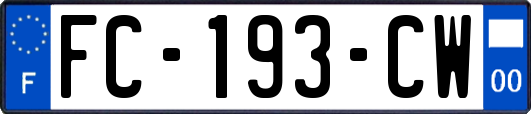 F

FC-193-CW

00